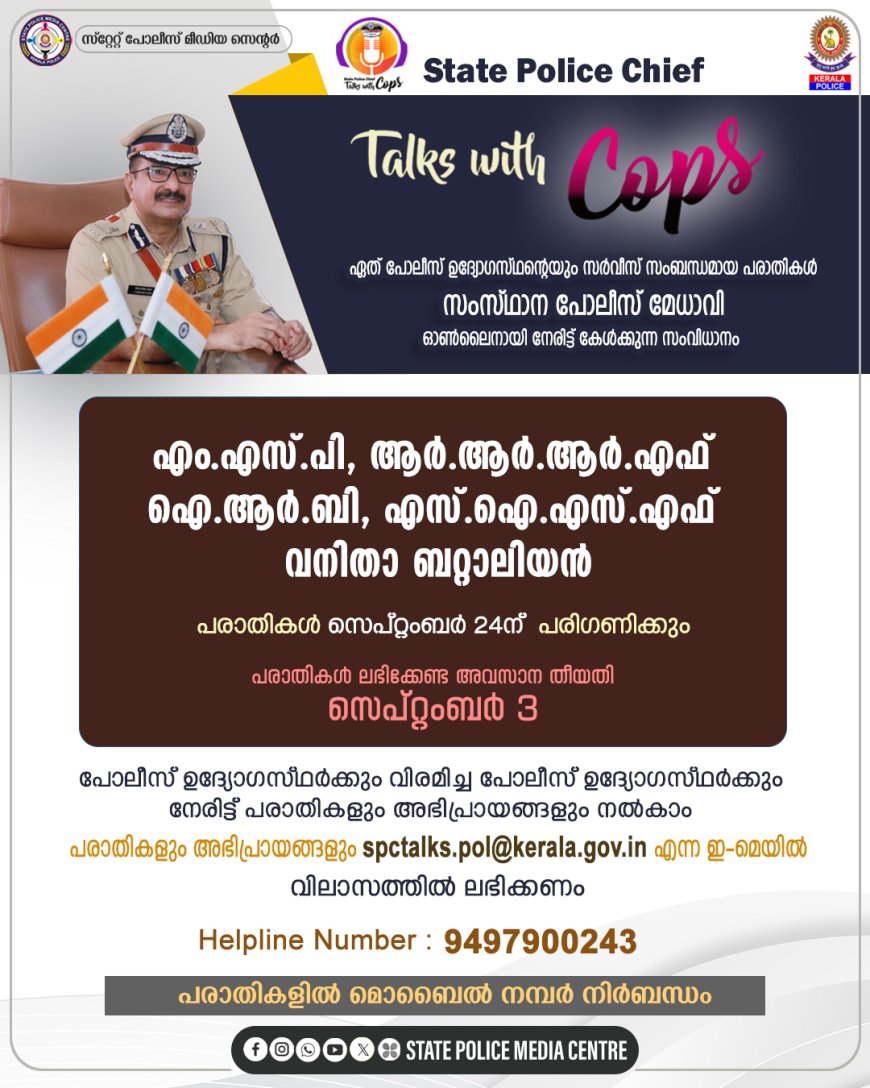 സ്റ്റേറ്റ് പോലീസ് മീഡിയ സെന്റർ

State Police Chief Talks with Cops

State Police Chief

KERALA POLICE

Talks with Cops

ഏത് പോലീസ് ഉദ്യോഗസ്ഥന്റെയും സർവീസ് സംബന്ധമായ പരാതികൾ
സംസ്ഥാന പോലീസ് മേധാവി
ഓൺലൈനായി നേരിട്ട് കേൾക്കുന്ന സംവിധാനം

എം.എസ്.പി, ആർ.ആർ.ആർ.എഫ്
ഐ.ആർ.ബി, എസ്.ഐ.എസ്.എഫ്
വനിതാ ബറ്റാലിയൻ

പരാതികൾ സെപ്റ്റംബർ 24ന് പരിഗണിക്കും

പരാതികൾ ലഭിക്കേണ്ട അവസാന തീയതി
സെപ്റ്റംബർ 3

പോലീസ് ഉദ്യോഗസ്ഥർക്കും വിരമിച്ച പോലീസ് ഉദ്യോഗസ്ഥർക്കും
നേരിട്ട് പരാതികളും അഭിപ്രായങ്ങളും നൽകാം

പരാതികളും അഭിപ്രായങ്ങളും spctalks.pol@kerala.gov.in എന്ന ഇ-മെയിൽ വിലാസത്തിൽ ലഭിക്കണം

Helpline Number : 9497900243

പരാതികളിൽ മൊബൈൽ നമ്പർ നിർബന്ധം

STATE POLICE MEDIA CENTRE